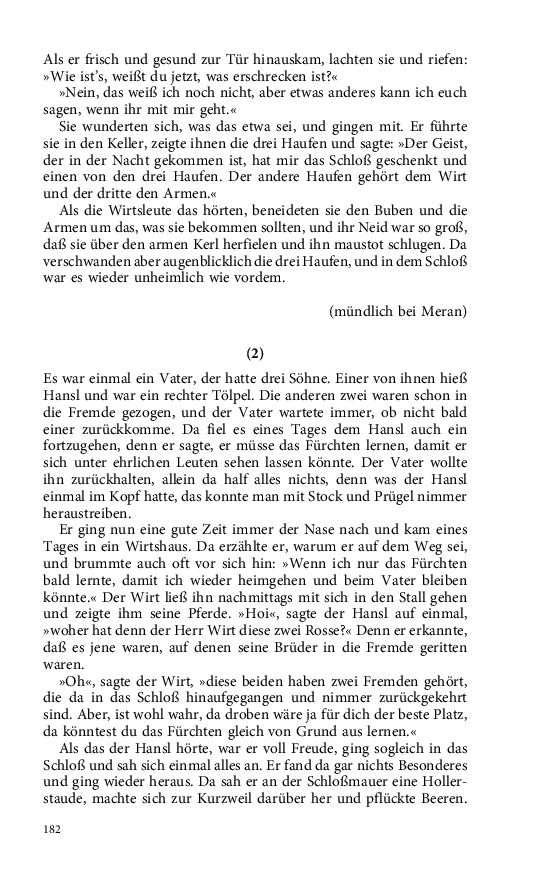 Als er frisch und gesund zur Tür hinauskam, lachten sie und riefen: »Wie ist's, weißt du jetzt, was erschrecken ist?«

»Nein, das weiß ich noch nicht, aber etwas anderes kann ich euch sagen, wenn ihr mit mir geht.«

Sie wunderten sich, was das etwa sei, und gingen mit. Er führte sie in den Keller, zeigte ihnen die drei Haufen und sagte: »Der Geist, der in der Nacht gekommen ist, hat mir das Schloß geschenkt und einen von den drei Haufen. Der andere Haufen gehört dem Wirt und der dritte den Armen.«

Als die Wirtsleute das hörten, beneideten sie den Buben und die Armen um das, was sie bekommen sollten, und ihr Neid war so groß, daß sie über den armen Kerl herfielen und ihn maustot schlugen. Da verschwanden aber augenblicklich die drei Haufen, und in dem Schloß war es wieder unheimlich wie vordem.

(mündlich bei Meran)

(2)

Es war einmal ein Vater, der hatte drei Söhne. Einer von ihnen hieß Hansl und war ein rechter Tölpel. Die anderen zwei waren schon in die Fremde gezogen, und der Vater wartete immer, ob nicht bald einer zurückkomme. Da fiel es eines Tages dem Hansl auch ein fortzugehen, denn er sagte, er müsse das Fürchten lernen, damit er sich unter ehrlichen Leuten sehen lassen könnte. Der Vater wollte ihn zurückhalten, allein da half alles nichts, denn was der Hansl einmal im Kopf hatte, das konnte man mit Stock und Prügel nimmer heraustreiben.

Er ging nun eine gute Zeit immer der Nase nach und kam eines Tages in ein Wirtshaus. Da erzählte er, warum er auf dem Weg sei, und brummte auch oft vor sich hin: »Wenn ich nur das Fürchten bald lernte, damit ich wieder heimgehen und beim Vater bleiben könnte.« Der Wirt ließ ihn nachmittags mit sich in den Stall gehen und zeigte ihm seine Pferde. »Hoi«, sagte der Hansl auf einmal, »woher hat denn der Herr Wirt diese zwei Rosse?« Denn er erkannte, daß es jene waren, auf denen seine Brüder in die Fremde geritten waren.

»Oh«, sagte der Wirt, »diese beiden haben zwei Fremden gehört, die da in das Schloß hinaufgegangen und nimmer zurückgekehrt sind. Aber, ist wohl wahr, da droben wäre ja für dich der beste Platz, da könntest du das Fürchten gleich von Grund aus lernen.«

Als das der Hansl hörte, war er voll Freude, ging sogleich in das Schloß und sah sich einmal alles an. Er fand da gar nichts Besonderes und ging wieder heraus. Da sah er an der Schloßmauer eine Hollerstaude, machte sich zur Kurzweil darüber her und pflückte Beeren.

182